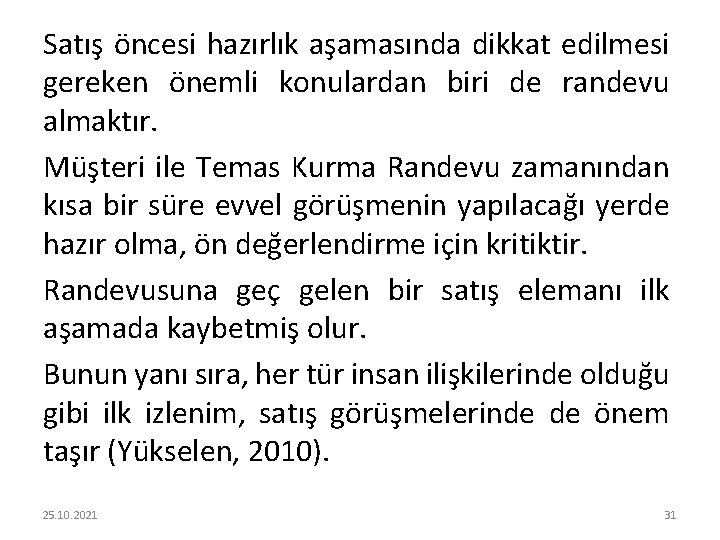 Satış öncesi hazırlık aşamasında dikkat edilmesi gereken önemli konulardan biri de randevu almaktır.

Müşteri ile Temas Kurma Randevu zamanından kısa bir süre evvel görüşmenin yapılacağı yerde hazır olma, ön değerlendirme için kritiktir.

Randevusuna geç gelen bir satış elemanı ilk aşamada kaybetmiş olur.

Bunun yanı sıra, her tür insan ilişkilerinde olduğu gibi ilk izlenim, satış görüşmelerinde de önem taşır (Yükselen, 2010).

25.10.2021

31